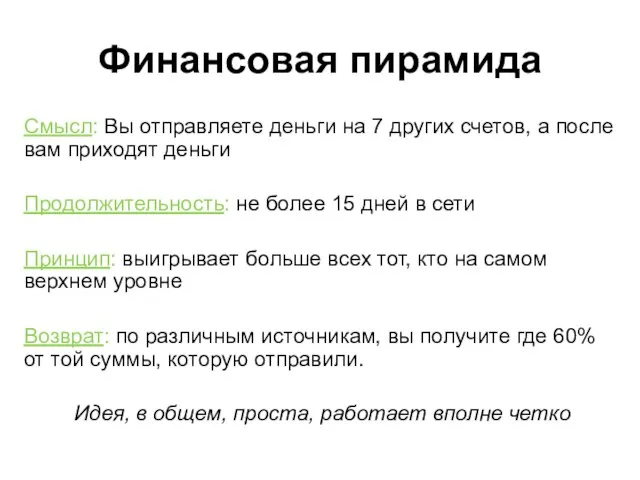 Финансовая пирамида

Смысл: Вы отправляете деньги на 7 других счетов, а после вам приходят деньги

Продолжительность: не более 15 дней в сети

Принцип: выигрывает больше всех тот, кто на самом верхнем уровне

Возврат: по различным источникам, вы получите где 60% от той суммы, которую отправили.

Идея, в общем, проста, работает вполне четко